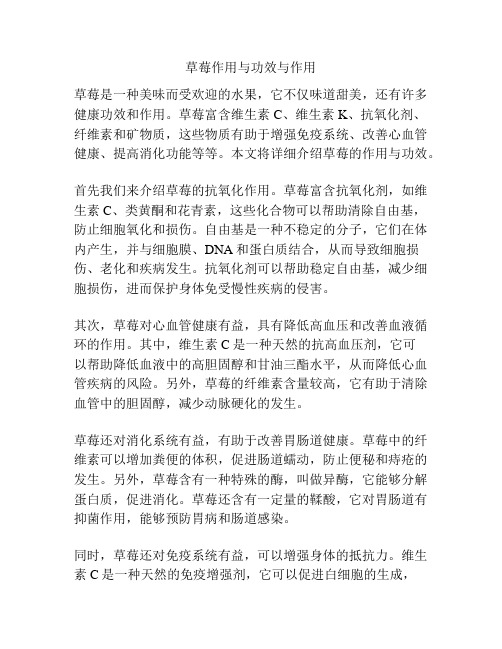 草莓作用与功效与作用

草莓是一种美味而受欢迎的水果，它不仅味道甜美，还有许多健康功效和作用。草莓富含维生素 C、维生素 K、抗氧化剂、纤维素和矿物质，这些物质有助于增强免疫系统、改善心血管健康、提高消化功能等等。本文将详细介绍草莓的作用与功效。

首先我们来介绍草莓的抗氧化作用。草莓富含抗氧化剂，如维生素 C、类黄酮和花青素，这些化合物可以帮助清除自由基，防止细胞氧化和损伤。自由基是一种不稳定的分子，它们在体内产生，并与细胞膜、DNA 和蛋白质结合，从而导致细胞损伤、老化和疾病发生。抗氧化剂可以帮助稳定自由基，减少细胞损伤，进而保护身体免受慢性疾病的侵害。

其次，草莓对心血管健康有益，具有降低高血压和改善血液循环的作用。其中，维生素 C 是一种天然的抗高血压剂，它可以帮助降低血液中的高胆固醇和甘油三酯水平，从而降低心血管疾病的风险。另外，草莓的纤维素含量较高，它有助于清除血管中的胆固醇，减少动脉硬化的发生。

草莓还对消化系统有益，有助于改善胃肠道健康。草莓中的纤维素可以增加粪便的体积，促进肠道蠕动，防止便秘和痔疮的发生。另外，草莓含有一种特殊的酶，叫做异酶，它能够分解蛋白质，促进消化。草莓还含有一定量的鞣酸，它对胃肠道有抑菌作用，能够预防胃病和肠道感染。

同时，草莓还对免疫系统有益，可以增强身体的抵抗力。维生素 C 是一种天然的免疫增强剂，它可以促进白细胞的生成，